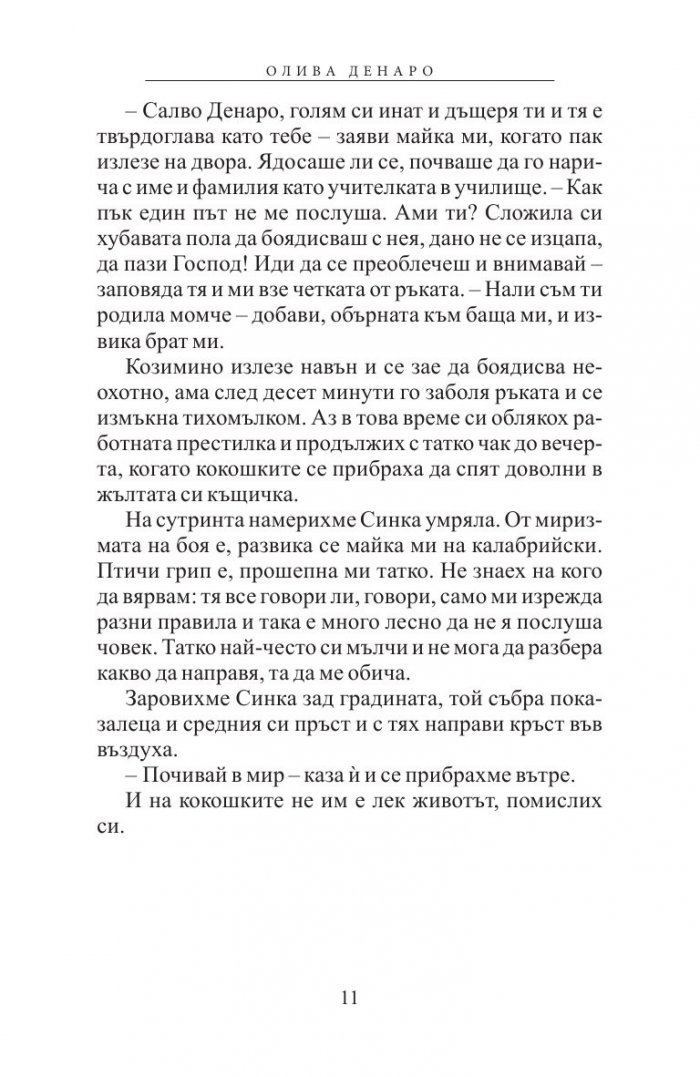 ОЛИВА ДЕНАРО

– Салво Денаро, голям си инат и дъщеря ти и тя е твърдоглава като тебе – заяви майка ми, когато пак излезе на двора. Ядосаше ли се, почваше да го нарича с име и фамилия като учителката в училище. – Как пък един път не ме послуша. Ами ти? Сложила си хубавата пола да боядисваш с нея, дано не се изцапа, да пази Господ! Иди да се преоблечеш и внимавай – заповяда тя и ми взе четката от ръката. – Нали съм ти родила момче – добави, обърната към баща ми, и извика брат ми.

Козимино излезе навън и се зае да боядисва неохотно, ама след десет минути го заболя ръката и се измъкна тихомълком. Аз в това време си облякох работната престилка и продължих с татко чак до вечерта, когато кокошките се прибраха да спят доволни в жълтата си къщичка.

На сутринта намерихме Синка умряла. От миризмата на боя е, развика се майка ми на калабрийски. Птичи грип е, прошепна ми татко. Не знаех на кого да вярвам: тя все говори ли, говори, само ми изрежда разни правила и така е много лесно да не я послуша човек. Татко най-често си мълчи и не мога да разбера какво да направя, та да ме обича.

Заровихме Синка зад градината, той събра показалеца и средния си пръст и с тях направи кръст във въздуха.

– Почивай в мир – каза ѝ и се прибрахме вътре.

И на кокошките не им е лек животът, помислих си.

11